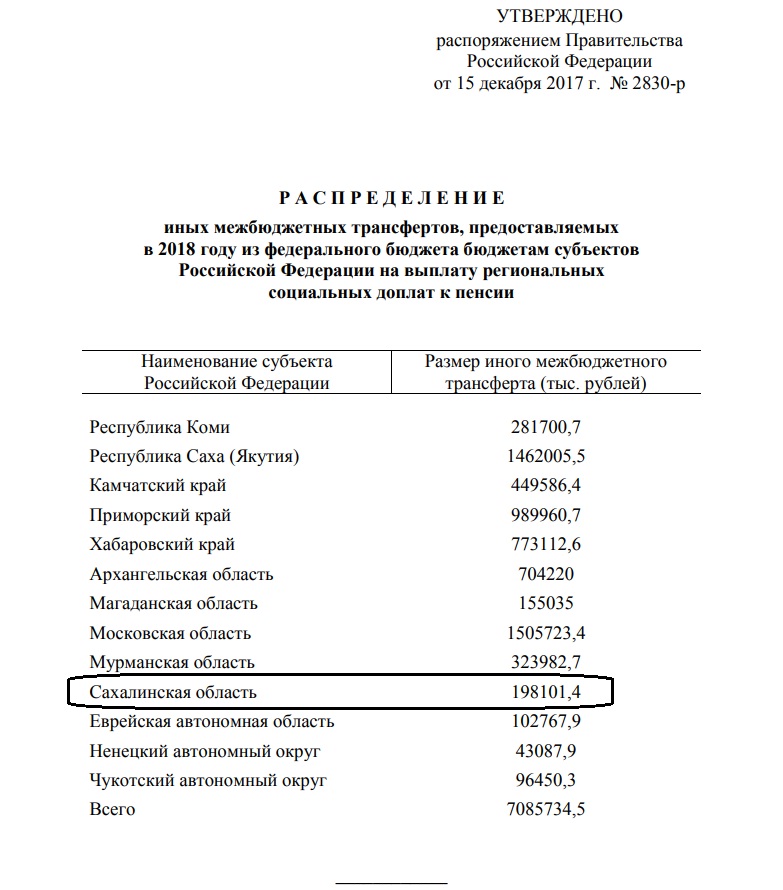 УТВЕРЖДЕНО
распоряжением Правительства
Российской Федерации
от 15 декабря 2017 г. № 2830-р

РАСПРЕДЕЛЕНИЕ
иных межбюджетных трансфертов, предоставляемых в 2018 году из федерального бюджета бюджетам субъектов Российской Федерации на выплату региональных социальных доплат к пенсии

| Наименование субъекта Российской Федерации | Размер иного межбюджетного трансферта (тыс. рублей) |
|---|---|
| Республика Коми | 281700,7 |
| Республика Саха (Якутия) | 1462005,5 |
| Камчатский край | 449586,4 |
| Приморский край | 989960,7 |
| Хабаровский край | 773112,6 |
| Архангельская область | 704220 |
| Магаданская область | 155035 |
| Московская область | 1505723,4 |
| Мурманская область | 323982,7 |
| Сахалинская область | 198101,4 |
| Еврейская автономная область | 102767,9 |
| Ненецкий автономный округ | 43087,9 |
| Чукотский автономный округ | 96450,3 |
| Всего | 7085734,5 |